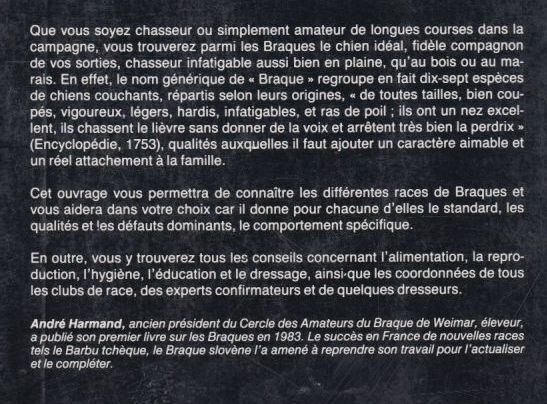 Que vous soyez chasseur ou simplement amateur de longues courses dans la campagne, vous trouverez parmi les Braques le chien idéal, fidèle compagnon de vos sorties, chasseur infatigable aussi bien en plaine, qu'au bois ou au marais. En effet, le nom générique de « Braque » regroupe en fait dix-sept espèces de chiens couchants, répartis selon leurs origines, « de toutes tailles, bien coupés, vigoureux, légers, hardis, infatigables, et ras de poil ; ils ont un nez excellent, ils chassent le lièvre sans donner de la voix et arrêtent très bien la perdrix » (Encyclopédie, 1753), qualités auxquelles il faut ajouter un caractère aimable et un réel attachement à la famille.

Cet ouvrage vous permettra de connaître les différentes races de Braques et vous aidera dans votre choix car il donne pour chacune d'elles le standard, les qualités et les défauts dominants, le comportement spécifique.

En outre, vous y trouverez tous les conseils concernant l'alimentation, la reproduction, l'hygiène, l'éducation et le dressage, ainsi que les coordonnées de tous les clubs de race, des experts confirmateurs et de quelques dresseurs.

André Harmand, ancien président du Cercle des Amateurs du Braque de Weimar, éleveur, a publié son premier livre sur les Braques en 1983. Le succès en France de nouvelles races tels le Barbu tchèque, le Braque slovène l'a amené à reprendre son travail pour l'actualiser et le compléter.